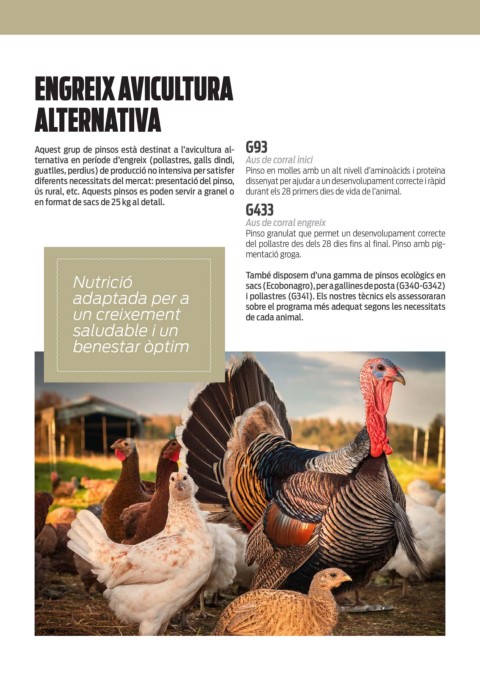 ENGREIX AVICULTURA ALTERNATIVA

Aquest grup de pinsos està destinat a l'avicultura alternativa en període d'engreix (pollastres, galls dindi, guatlles, perdius) de producció no intensiva per satisfer diferents necessitats del mercat: presentació del pinso, ús rural, etc. Aquests pinsos es poden servir a granel o en format de sacs de 25 kg al detall.

Nutrició adaptada per a un creixement saludable i un benestar òptim

G93
Aus de corral inici
Pinso en molles amb un alt nivell d'aminoàcids i proteïna dissenyat per ajudar a un desenvolupament correcte i ràpid durant els 28 primers dies de vida de l'animal.

G433
Aus de corral engreix
Pinso granulat que permet un desenvolupament correcte del pollastre des dels 28 dies fins al final. Pinso amb pigmentació groga.

També disposem d'una gamma de pinsos ecològics en sacs (Ecobonagro), per a gallines de posta (G340-G342) i pollastres (G341). Els nostres tècnics els assessoraran sobre el programa més adequat segons les necessitats de cada animal.